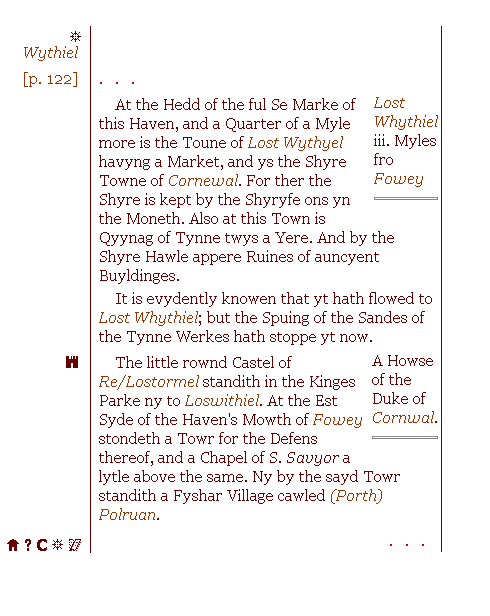 Wythiel

[p. 122]

. . .

At the Hedd of the ful Se Marke of this Haven, and a Quarter of a Myle more is the Toune of Lost Wythyel havyng a Market, and ys the Shyre Towne of Cornewal. For ther the Shyre is kept by the Shyryfe ons yn the Moneth. Also at this Town is Qyynag of Tynne twys a Yere. And by the Shyre Hawle appere Ruines of auncyent Buyldinges.

Lost Whythiel iii. Myles fro Fowey

It is evydently knowen that yt hath flowed to Lost Whythiel; but the Spuing of the Sandes of the Tynne Werkes hath stoppe yt now.

The little rownd Castel of Re/Lostormel standith in the Kinges Parke ny to Loswithiel. At the Est Syde of the Haven's Mowth of Fowey stondeth a Towr for the Defens thereof, and a Chapel of S. Savyor a lytle above the same. Ny by the sayd Towr standith a Fyshar Village cawled (Porth) Polruan.

A Howse of the Duke of Cornwal.

? C

. . .